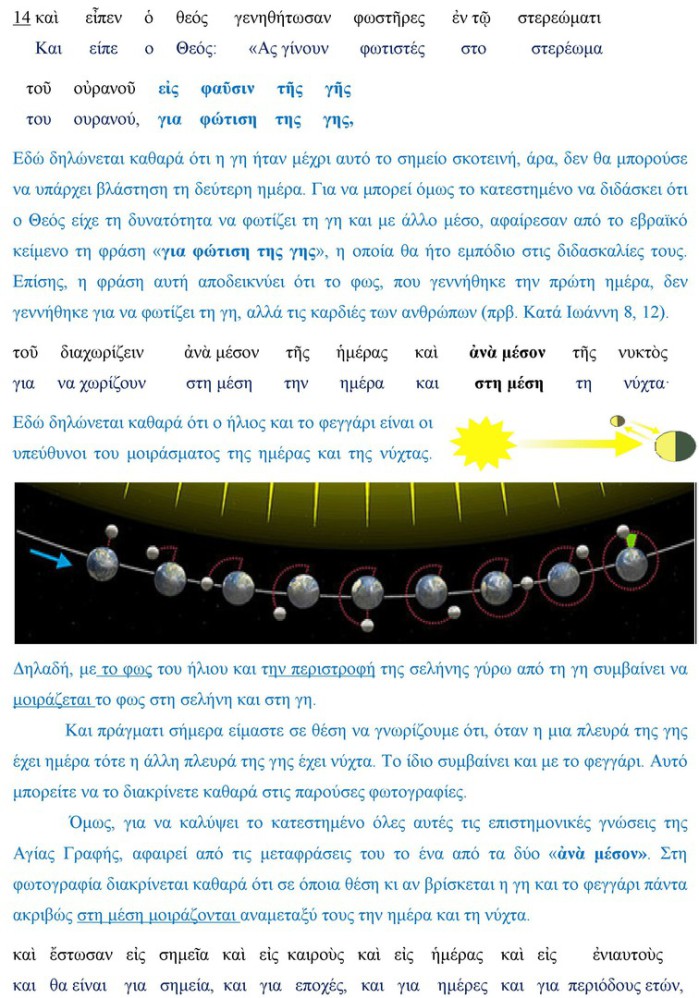 14 καὶ εἶπεν ὁ θεός γενηθήτωσαν φωστῆρες ἐν τῷ στερεώματι
Και είπε ο Θεός: «Ας γίνουν φωτιστές στο στερέωμα

τοῦ οὐρανοῦ εἰς φαῦσιν τῆς γῆς
του ουρανού, για φώτιση της γης,

Εδώ δηλώνεται καθαρά ότι η γη ήταν μέχρι αυτό το σημείο σκοτεινή, άρα, δεν θα μπορούσε να υπάρχει βλάστηση τη δεύτερη ημέρα. Για να μπορεί όμως το κατεστημένο να διδάσκει ότι ο Θεός είχε τη δυνατότητα να φωτίζει τη γη και με άλλο μέσο, αφαίρεσαν από το εβραϊκό κείμενο τη φράση «για φώτιση της γης», η οποία θα ήτο εμπόδιο στις διδασκαλίες τους. Επίσης, η φράση αυτή αποδεικνύει ότι το φως, που γεννήθηκε την πρώτη ημέρα, δεν γεννήθηκε για να φωτίζει τη γη, αλλά τις καρδιές των ανθρώπων (πρβ. Κατά Ιωάννη 8, 12).

τοῦ διαχωρίζειν ἀνὰ μέσον τῆς ἡμέρας καὶ ἀνὰ μέσον τῆς νυκτὸς
για να χωρίζουν στη μέση την ημέρα και στη μέση τη νύχτα·

Εδώ δηλώνεται καθαρά ότι ο ήλιος και το φεγγάρι είναι οι υπεύθυνοι του μοιράσματος της ημέρας και της νύχτας.

Δηλαδή, με το φως του ήλιου και την περιστροφή της σελήνης γύρω από τη γη συμβαίνει να μοιράζεται το φως στη σελήνη και στη γη.

Και πράγματι σήμερα είμαστε σε θέση να γνωρίζουμε ότι, όταν η μια πλευρά της γης έχει ημέρα τότε η άλλη πλευρά της γης έχει νύχτα. Το ίδιο συμβαίνει και με το φεγγάρι. Αυτό μπορείτε να το διακρίνετε καθαρά στις παρούσες φωτογραφίες.

Όμως, για να καλύψει το κατεστημένο όλες αυτές τις επιστημονικές γνώσεις της Αγίας Γραφής, αφαιρεί από τις μεταφράσεις του το ένα από τα δύο «ἀνὰ μέσον». Στη φωτογραφία διακρίνεται καθαρά ότι σε όποια θέση κι αν βρίσκεται η γη και το φεγγάρι πάντα ακριβώς στη μέση μοιράζονται αναμεταξύ τους την ημέρα και τη νύχτα.

καὶ ἔστωσαν εἰς σημεῖα καὶ εἰς καιροὺς καὶ εἰς ἡμέρας καὶ εἰς ἐνιαυτοὺς
και θα είναι για σημεία, και για εποχές, και για ημέρες και για περιόδους ετών,